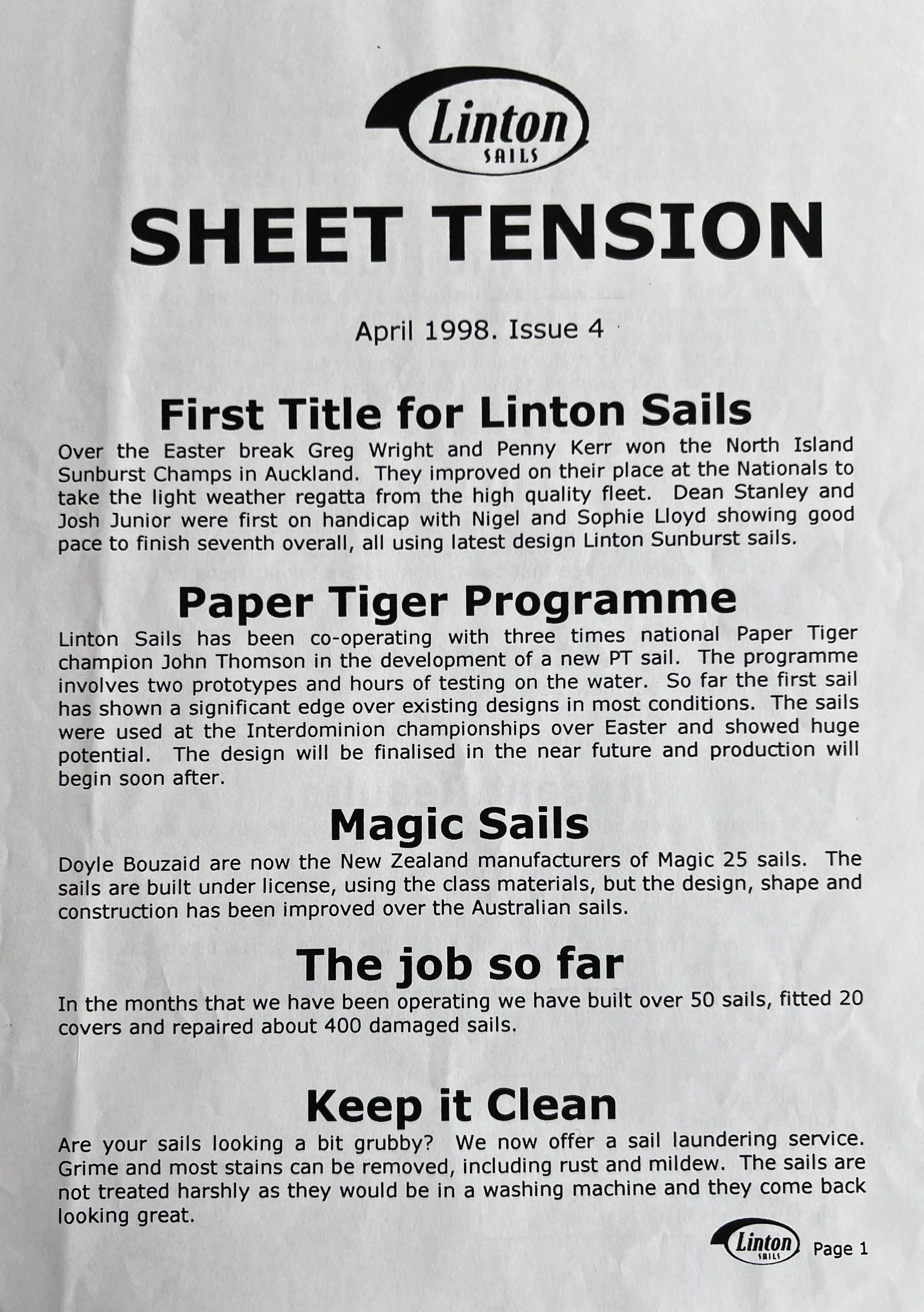 Linton
SAILS

SHEET TENSION

April 1998. Issue 4

First Title for Linton Sails

Over the Easter break Greg Wright and Penny Kerr won the North Island Sunburst Champs in Auckland. They improved on their place at the Nationals to take the light weather regatta from the high quality fleet. Dean Stanley and Josh Junior were first on handicap with Nigel and Sophie Lloyd showing good pace to finish seventh overall, all using latest design Linton Sunburst sails.

Paper Tiger Programme

Linton Sails has been co-operating with three times national Paper Tiger champion John Thomson in the development of a new PT sail. The programme involves two prototypes and hours of testing on the water. So far the first sail has shown a significant edge over existing designs in most conditions. The sails were used at the Interdominion championships over Easter and showed huge potential. The design will be finalised in the near future and production will begin soon after.

Magic Sails

Doyle Bouzaid are now the New Zealand manufacturers of Magic 25 sails. The sails are built under license, using the class materials, but the design, shape and construction has been improved over the Australian sails.

The job so far

In the months that we have been operating we have built over 50 sails, fitted 20 covers and repaired about 400 damaged sails.

Keep it Clean

Are your sails looking a bit grubby? We now offer a sail laundering service. Grime and most stains can be removed, including rust and mildew. The sails are not treated harshly as they would be in a washing machine and they come back looking great.

Linton
SAILS
Page 1